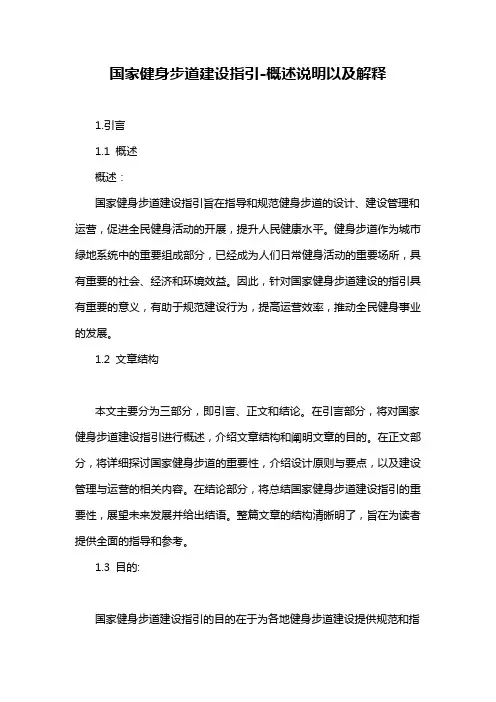 国家健身步道建设指引-概述说明以及解释

1.引言

1.1 概述

概述：

国家健身步道建设指引旨在指导和规范健身步道的设计、建设管理和运营，促进全民健身活动的开展，提升人民健康水平。健身步道作为城市绿地系统中的重要组成部分，已经成为人们日常健身活动的重要场所，具有重要的社会、经济和环境效益。因此，针对国家健身步道建设的指引具有重要的意义，有助于规范建设行为，提高运营效率，推动全民健身事业的发展。

1.2 文章结构

本文主要分为三部分，即引言、正文和结论。在引言部分，将对国家健身步道建设指引进行概述，介绍文章结构和阐明文章的目的。在正文部分，将详细探讨国家健身步道的重要性，介绍设计原则与要点，以及建设管理与运营的相关内容。在结论部分，将总结国家健身步道建设指引的重要性，展望未来发展并给出结语。整篇文章的结构清晰明了，旨在为读者提供全面的指导和参考。

1.3 目的:

国家健身步道建设指引的目的在于为各地健身步道建设提供规范和指